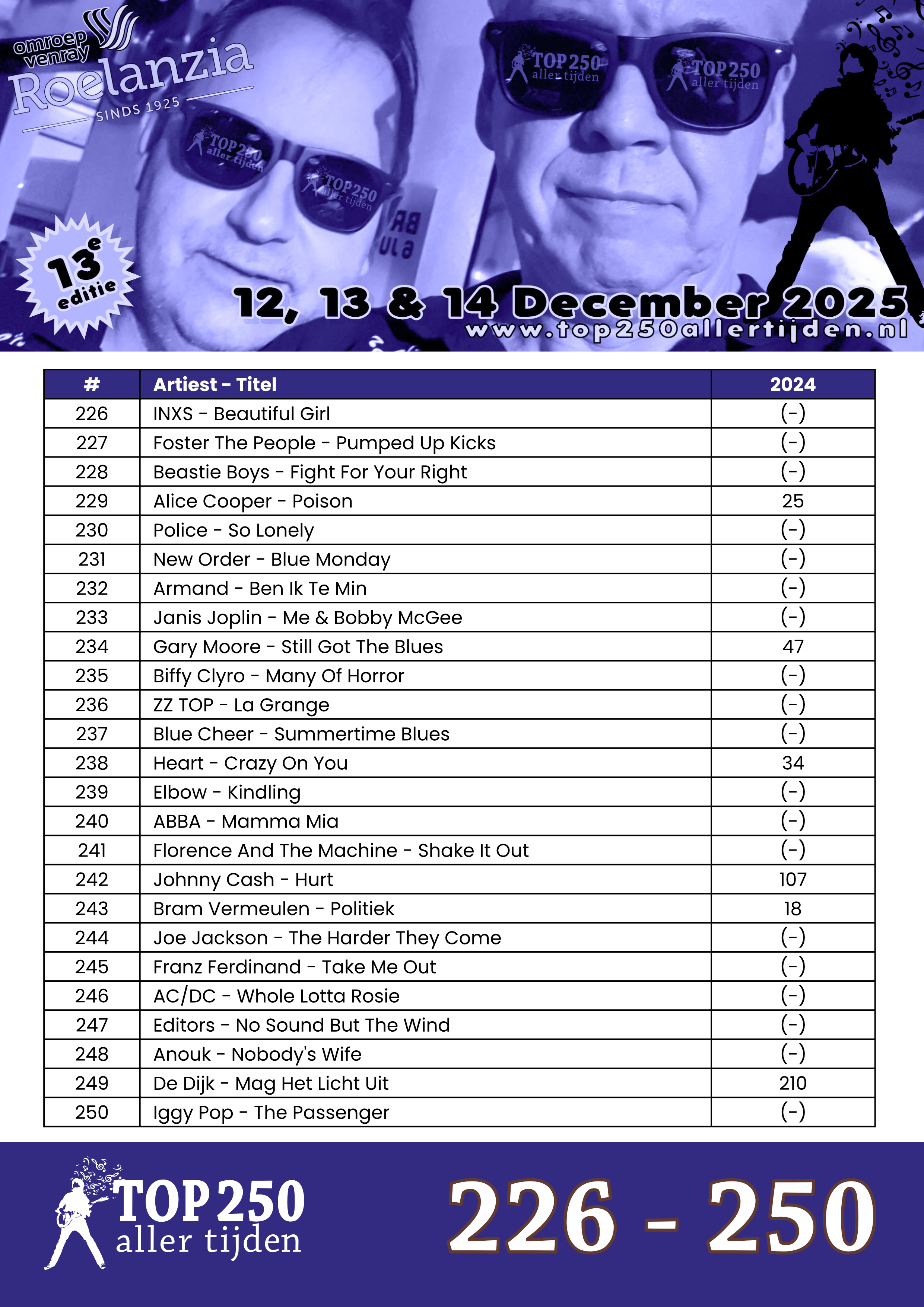 omroep venray
Roelanzia
SINDS 1925

TOP 250 aller tijden
TOP 250 aller tijden
TOP 250 aller tijden
TOP 250 aller tijden

13e editie

12, 13 & 14 December 2025
www.top250allertijden.nl

| # | Artiest - Titel | 2024 |
|---|---|---|
| 226 | INXS - Beautiful Girl | (-) |
| 227 | Foster The People - Pumped Up Kicks | (-) |
| 228 | Beastie Boys - Fight For Your Right | (-) |
| 229 | Alice Cooper - Poison | 25 |
| 230 | Police - So Lonely | (-) |
| 231 | New Order - Blue Monday | (-) |
| 232 | Armand - Ben Ik Te Min | (-) |
| 233 | Janis Joplin - Me & Bobby McGee | (-) |
| 234 | Gary Moore - Still Got The Blues | 47 |
| 235 | Biffy Clyro - Many Of Horror | (-) |
| 236 | ZZ TOP - La Grange | (-) |
| 237 | Blue Cheer - Summertime Blues | (-) |
| 238 | Heart - Crazy On You | 34 |
| 239 | Elbow - Kindling | (-) |
| 240 | ABBA - Mamma Mia | (-) |
| 241 | Florence And The Machine - Shake It Out | (-) |
| 242 | Johnny Cash - Hurt | 107 |
| 243 | Bram Vermeulen - Politiek | 18 |
| 244 | Joe Jackson - The Harder They Come | (-) |
| 245 | Franz Ferdinand - Take Me Out | (-) |
| 246 | AC/DC - Whole Lotta Rosie | (-) |
| 247 | Editors - No Sound But The Wind | (-) |
| 248 | Anouk - Nobody's Wife | (-) |
| 249 | De Dijk - Mag Het Licht Uit | 210 |
| 250 | Iggy Pop - The Passenger | (-) |

TOP 250 aller tijden
226 - 250